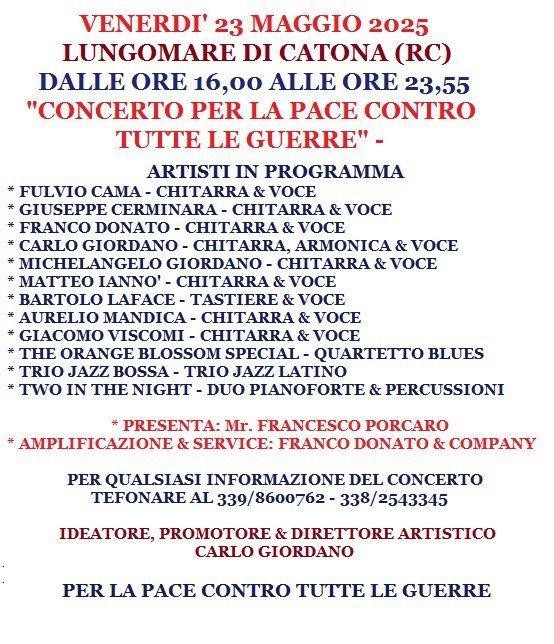 VENERDI' 23 MAGGIO 2025
LUNGOMARE DI CATONA (RC)
DALLE ORE 16,00 ALLE ORE 23,55
"CONCERTO PER LA PACE CONTRO TUTTE LE GUERRE" -

ARTISTI IN PROGRAMMA
* FULVIO CAMA - CHITARRA & VOCE
* GIUSEPPE CERMINARA - CHITARRA & VOCE
* FRANCO DONATO - CHITARRA & VOCE
* CARLO GIORDANO - CHITARRA, ARMONICA & VOCE
* MICHELANGELO GIORDANO - CHITARRA & VOCE
* MATTEO IANNO' - CHITARRA & VOCE
* BARTOLO LAFACE - TASTIERE & VOCE
* AURELIO MANDICA - CHITARRA & VOCE
* GIACOMO VISCOMI - CHITARRA & VOCE
* THE ORANGE BLOSSOM SPECIAL - QUARTETTO BLUES
* TRIO JAZZ BOSSA - TRIO JAZZ LATINO
* TWO IN THE NIGHT - DUO PIANOFORTE & PERCUSSIONI

* PRESENTA: Mr. FRANCESCO PORCARO
* AMPLIFICAZIONE & SERVICE: FRANCO DONATO & COMPANY

PER QUALSIASI INFORMAZIONE DEL CONCERTO TEFONARE AL 339/8600762 - 338/2543345

IDEATORE, PROMOTORE & DIRETTORE ARTISTICO CARLO GIORDANO

PER LA PACE CONTRO TUTTE LE GUERRE